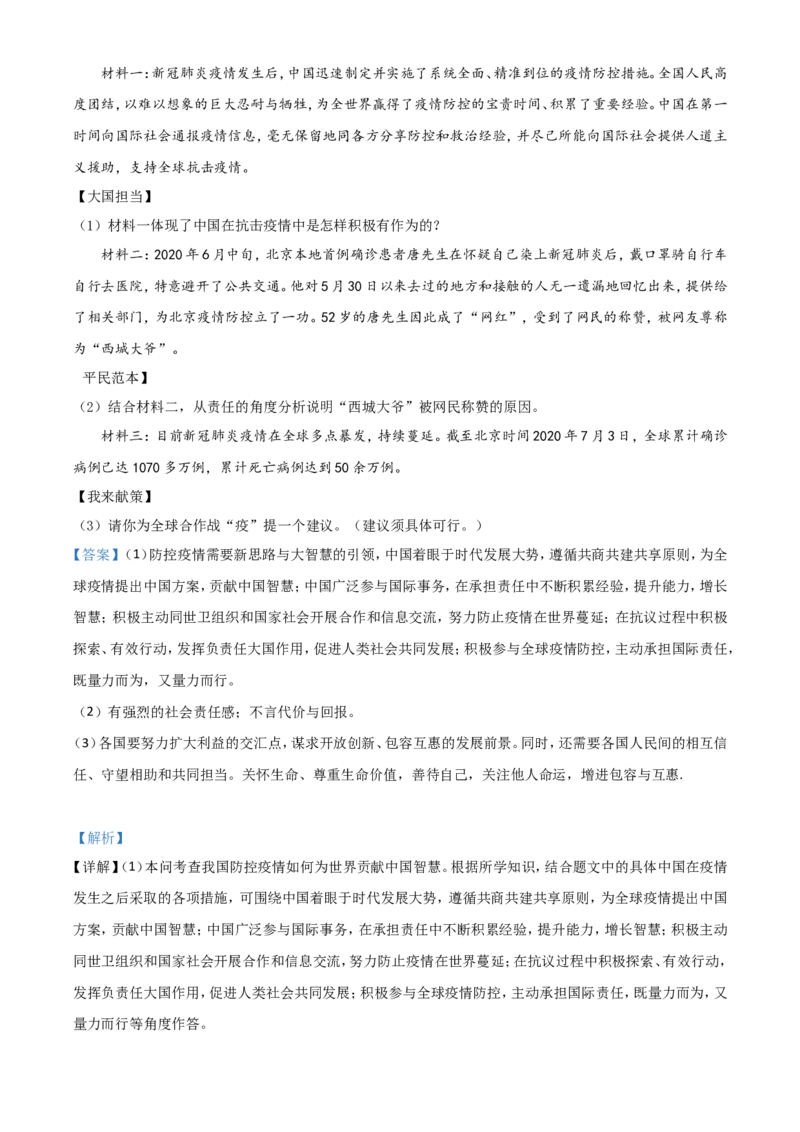 材料一：新冠肺炎疫情发生后，中国迅速制定并实施了系统全面、精准到位的疫情防控措施。全国人民高度团结，以难以想象的巨大忍耐与牺牲，为全世界赢得了疫情防控的宝贵时间、积累了重要经验。中国在第一时间向国际社会通报疫情信息，毫无保留地同各方分享防控和救治经验，并尽己所能向国际社会提供人道主义援助，支持全球抗击疫情。

【大国担当】

（1）材料一体现了中国在抗击疫情中是怎样积极有作为的？

材料二：2020年6月中旬，北京本地首例确诊患者唐先生在怀疑自己染上新冠肺炎后，戴口罩骑自行车自行去医院，特意避开了公共交通。他对5月30日以来去过的地方和接触的人无一遗漏地回忆出来，提供给了相关部门，为北京疫情防控立了一功。52岁的唐先生因此成了“网红”，受到了网民的称赞，被网友尊称为“西城大爷”。

平民范本】

（2）结合材料二，从责任的角度分析说明“西城大爷”被网民称赞的原因。

材料三：目前新冠肺炎疫情在全球多点暴发，持续蔓延。截至北京时间2020年7月3日，全球累计确诊病例已达1070多万例，累计死亡病例达到50余万例。

【我来献策】

（3）请你为全球合作战“疫”提一个建议。（建议须具体可行。）

【答案】(1)防控疫情需要新思路与大智慧的引领，中国着眼于时代发展大势，遵循共商共建共享原则，为全球疫情提出中国方案，贡献中国智慧；中国广泛参与国际事务，在承担责任中不断积累经验，提升能力，增长智慧；积极主动同世卫组织和国家社会开展合作和信息交流，努力防止疫情在世界蔓延；在抗议过程中积极探索、有效行动，发挥负责任大国作用，促进人类社会共同发展；积极参与全球疫情防控，主动承担国际责任，既量力而为，又量力而行。

（2）有强烈的社会责任感；不言代价与回报。

(3)各国要努力扩大利益的交汇点，谋求开放创新、包容互惠的发展前景。同时，还需要各国人民间的相互信任、守望相助和共同担当。关怀生命、尊重生命价值，善待自己，关注他人命运，增进包容与互惠.

【解析】

【详解】(1)本问考查我国防控疫情如何为世界贡献中国智慧。根据所学知识，结合题文中的具体中国在疫情发生之后采取的各项措施，可围绕中国着眼于时代发展大势，遵循共商共建共享原则，为全球疫情提出中国方案，贡献中国智慧；中国广泛参与国际事务，在承担责任中不断积累经验，提升能力，增长智慧；积极主动同世卫组织和国家社会开展合作和信息交流，努力防止疫情在世界蔓延；在抗议过程中积极探索、有效行动，发挥负责任大国作用，促进人类社会共同发展；积极参与全球疫情防控，主动承担国际责任，既量力而为，又量力而行等角度作答。